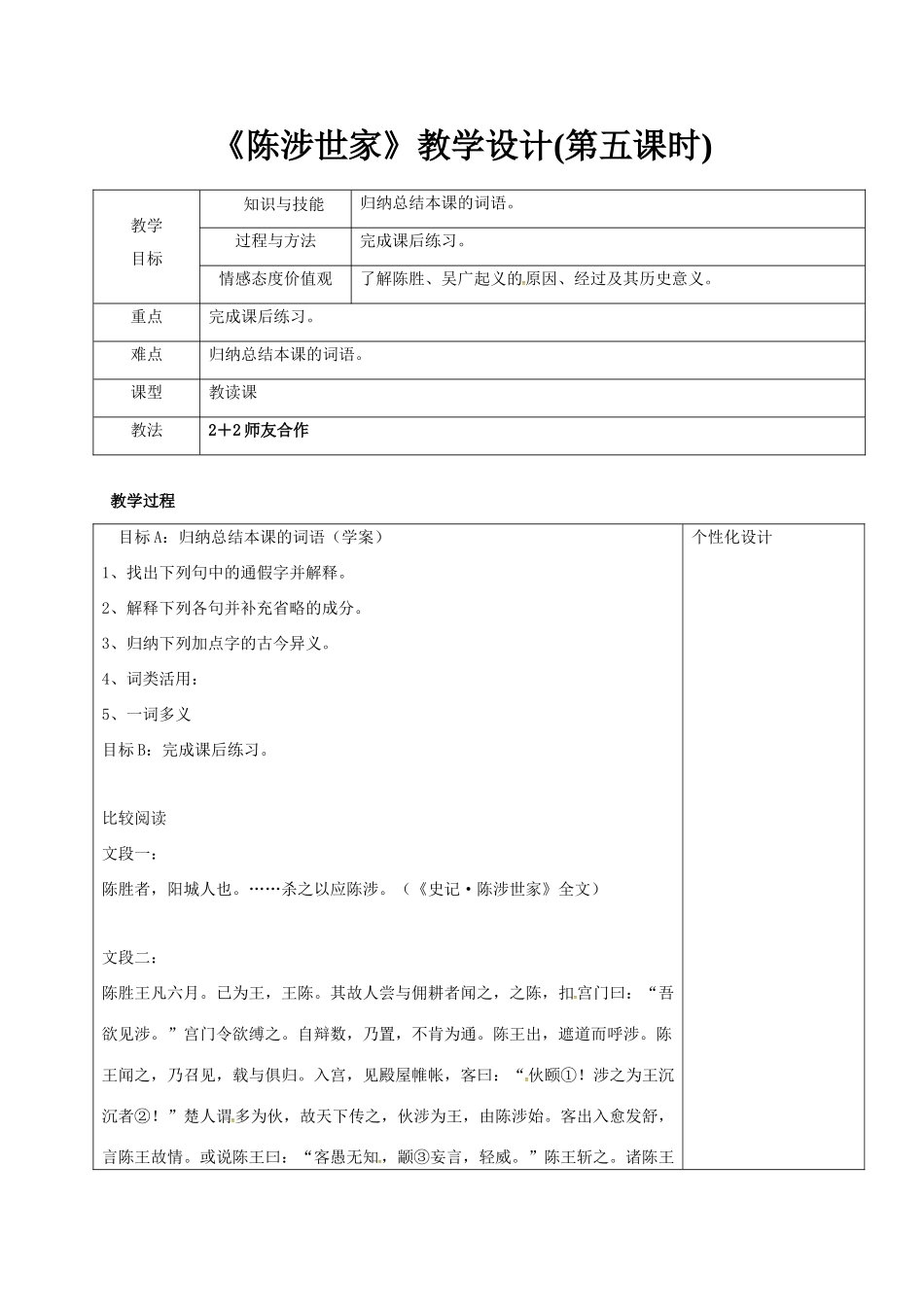 《陈涉世家》教学设计(第五课时)

| 教学目标 | 知识与技能 | 归纳总结本课的词语。 |
|---|---|---|
| | 过程与方法 | 完成课后练习。 |
| | 情感态度价值观 | 了解陈胜、吴广起义的原因、经过及其历史意义。 |
| 重点 | 完成课后练习。 | |
| 难点 | 归纳总结本课的词语。 | |
| 课型 | 教读课 | |
| 教法 | 2+2 师友合作 | |

教学过程

| 目标 A：归纳总结本课的词语（学案）<br>1、找出下列句中的通假字并解释。<br>2、解释下列各句并补充省略的成分。<br>3、归纳下列加点字的古今异义。<br>4、词类活用：<br>5、一词多义<br>目标 B：完成课后练习。<br><br>比较阅读<br>文段一：<br>陈胜者，阳城人也。……杀之以应陈涉。（《史记·陈涉世家》全文）<br><br>文段二：<br>陈胜王凡六月。已为王，王陈。其故人尝与佣耕者闻之，之陈，扣宫门曰：“吾欲见涉。”宫门令欲缚之。自辩数，乃置，不肯为通。陈王出，遮道而呼涉。陈王闻之，乃召见，载与俱归。入宫，见殿屋帷帐，客曰：“伙颐①！涉之为王沉沉者②！”楚人谓多为伙，故天下传之，伙涉为王，由陈涉始。客出入愈发舒，言陈王故情。或说陈王曰：“客愚无知，颛③妄言，轻威。”陈王斩之。诸陈王 | 个性化设计 |
|---|---|